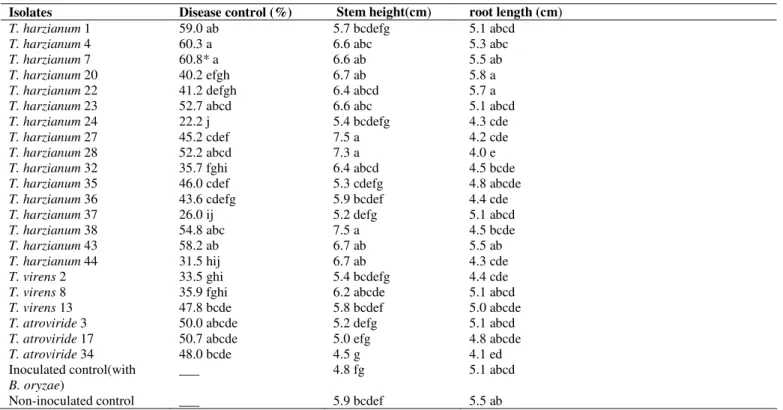 | Isolates | Disease control (%) | Stem height(cm) | root length (cm) |
|---|---|---|---|
| T. harzianum 1 | 59.0 ab | 5.7 bcdefg | 5.1 abcd |
| T. harzianum 4 | 60.3 a | 6.6 abc | 5.3 abc |
| T. harzianum 7 | 60.8* a | 6.6 ab | 5.5 ab |
| T. harzianum 20 | 40.2 efgh | 6.7 ab | 5.8 a |
| T. harzianum 22 | 41.2 defgh | 6.4 abcd | 5.7 a |
| T. harzianum 23 | 52.7 abcd | 6.6 abc | 5.1 abcd |
| T. harzianum 24 | 22.2 j | 5.4 bcdefg | 4.3 cde |
| T. harzianum 27 | 45.2 cdef | 7.5 a | 4.2 cde |
| T. harzianum 28 | 52.2 abcd | 7.3 a | 4.0 e |
| T. harzianum 32 | 35.7 fghi | 6.4 abcd | 4.5 bcde |
| T. harzianum 35 | 46.0 cdef | 5.3 cdefg | 4.8 abcde |
| T. harzianum 36 | 43.6 cdefg | 5.9 bcdef | 4.4 cde |
| T. harzianum 37 | 26.0 ij | 5.2 defg | 5.1 abcd |
| T. harzianum 38 | 54.8 abc | 7.5 a | 4.5 bcde |
| T. harzianum 43 | 58.2 ab | 6.7 ab | 5.5 ab |
| T. harzianum 44 | 31.5 hij | 6.7 ab | 4.3 cde |
| T. virens 2 | 33.5 ghi | 5.4 bcdefg | 4.4 cde |
| T. virens 8 | 35.9 fghi | 6.2 abcde | 5.1 abcd |
| T. virens 13 | 47.8 bcde | 5.8 bcdef | 5.0 abcde |
| T. atroviride 3 | 50.0 abcde | 5.2 defg | 5.1 abcd |
| T. atroviride 17 | 50.7 abcde | 5.0 efg | 4.8 abcde |
| T. atroviride 34 | 48.0 bcde | 4.5 g | 4.1 ed |
| Inoculated control(with B. oryzae) | ___ | 4.8 fg | 5.1 abcd |
| Non-inoculated control | ___ | 5.9 bcdef | 5.5 ab |